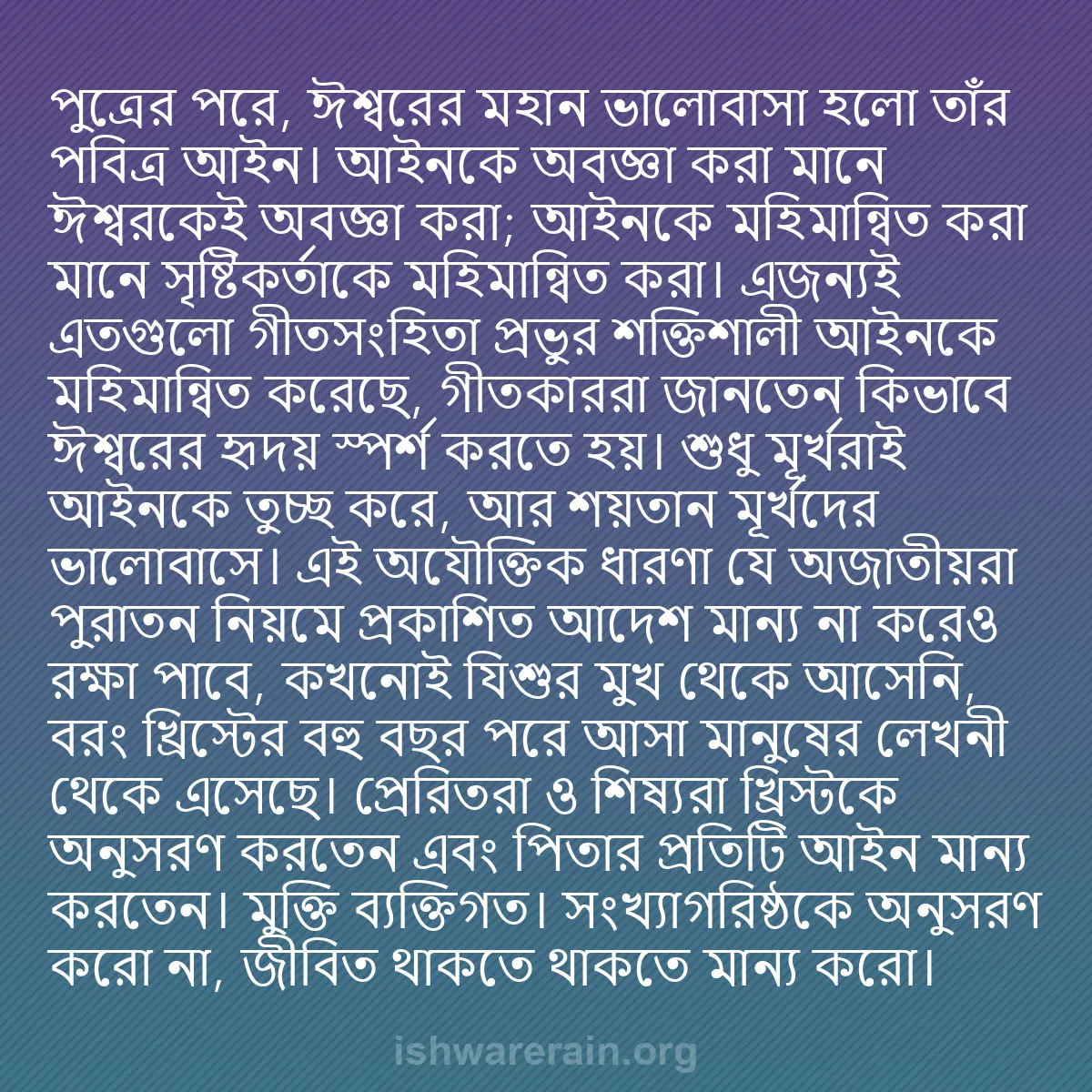 পুত্রের পরে, ঈশ্বরের মহান ভালোবাসা হলো তাঁর পবিত্র আইন। আইনকে অবজ্ঞা করা মানে ঈশ্বরকেই অবজ্ঞা করা; আইনকে মহিমান্বিত করা মানে সৃষ্টিকর্তাকে মহিমান্বিত করা। এজন্যই এতগুলো গীতসংহিতা প্রভুর শক্তিশালী আইনকে মহিমান্বিত করেছে, গীতকাররা জানতেন কিভাবে ঈশ্বরের হৃদয় স্পর্শ করতে হয়। শুধু মূর্খরাই আইনকে তুচ্ছ করে, আর শয়তান মূর্খদের ভালোবাসে। এই অযৌক্তিক ধারণা যে অজাতীয়রা পুরাতন নিয়মে প্রকাশিত আদেশ মান্য না করেও রক্ষা পাবে, কখনোই যিশুর মুখ থেকে আসেনি, বরং খ্রিস্টের বহু বছর পরে আসা মানুষের লেখনী থেকে এসেছে। প্রেরিতরা ও শিষ্যরা খ্রিস্টকে অনুসরণ করতেন এবং পিতার প্রতিটি আইন মান্য করতেন। মুক্তি ব্যক্তিগত। সংখ্যাগরিষ্ঠকে অনুসরণ করো না, জীবিত থাকতে থাকতে মান্য করো।

ishwarerain.org